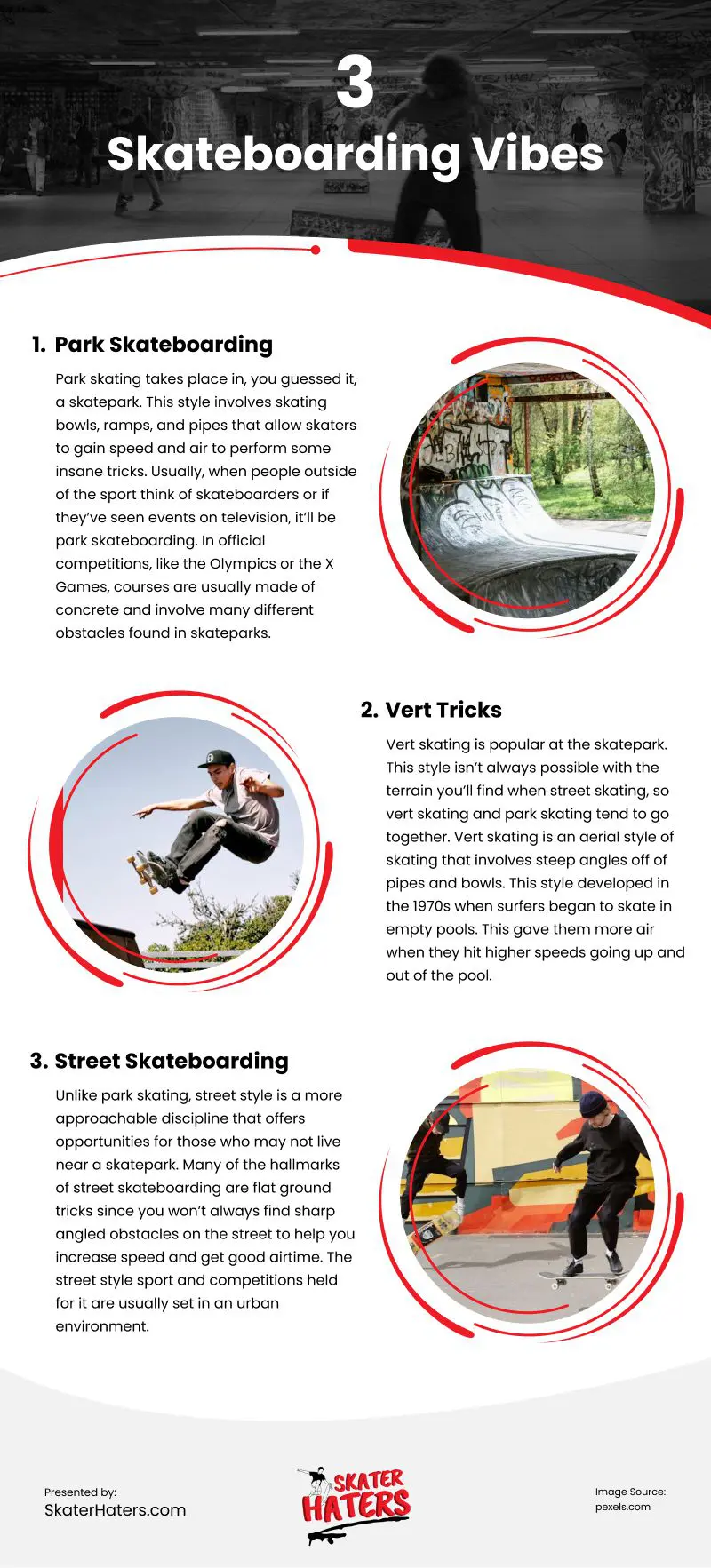 3
Skateboarding Vibes

1. Park Skateboarding

Park skating takes place in, you guessed it, a skatepark. This style involves skating bowls, ramps, and pipes that allow skaters to gain speed and air to perform some insane tricks. Usually, when people outside of the sport think of skateboarders or if they've seen events on television, it'll be park skateboarding. In official competitions, like the Olympics or the X Games, courses are usually made of concrete and involve many different obstacles found in skateparks.

2. Vert Tricks

Vert skating is popular at the skatepark. This style isn't always possible with the terrain you'll find when street skating, so vert skating and park skating tend to go together. Vert skating is an aerial style of skating that involves steep angles off of pipes and bowls. This style developed in the 1970s when surfers began to skate in empty pools. This gave them more air when they hit higher speeds going up and out of the pool.

3. Street Skateboarding

Unlike park skating, street style is a more approachable discipline that offers opportunities for those who may not live near a skatepark. Many of the hallmarks of street skateboarding are flat ground tricks since you won't always find sharp angled obstacles on the street to help you increase speed and get good airtime. The street style sport and competitions held for it are usually set in an urban environment.

Presented by:
SkaterHaters.com

SKATER HATERS

Image Source:
pexels.com